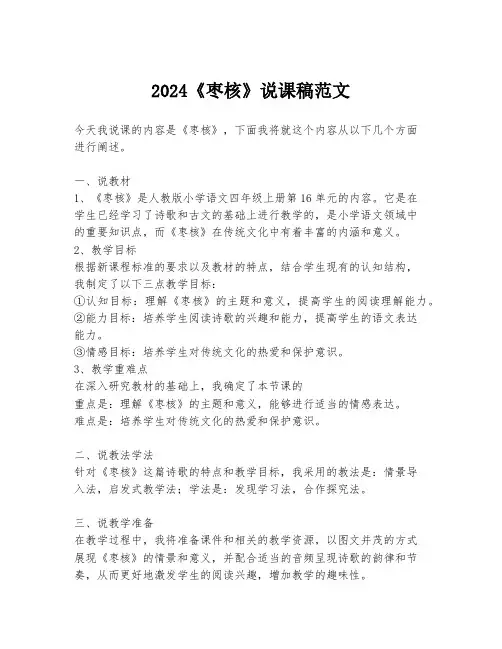 2024《枣核》说课稿范文

今天我说课的内容是《枣核》，下面我将就这个内容从以下几个方面进行阐述。

一、说教材
1、《枣核》是人教版小学语文四年级上册第16单元的内容。它是在学生已经学习了诗歌和古文的基础上进行教学的，是小学语文领域中的重要知识点，而《枣核》在传统文化中有着丰富的内涵和意义。
2、教学目标
根据新课程标准的要求以及教材的特点，结合学生现有的认知结构，我制定了以下三点教学目标：
①认知目标：理解《枣核》的主题和意义，提高学生的阅读理解能力。
②能力目标：培养学生阅读诗歌的兴趣和能力，提高学生的语文表达能力。
③情感目标：培养学生对传统文化的热爱和保护意识。
3、教学重难点
在深入研究教材的基础上，我确定了本节课的
重点是：理解《枣核》的主题和意义，能够进行适当的情感表达。
难点是：培养学生对传统文化的热爱和保护意识。

二、说教法学法
针对《枣核》这篇诗歌的特点和教学目标，我采用的教法是：情景导入法，启发式教学法；学法是：发现学习法，合作探究法。

三、说教学准备
在教学过程中，我将准备课件和相关的教学资源，以图文并茂的方式展现《枣核》的情景和意义，并配合适当的音频呈现诗歌的韵律和节奏，从而更好地激发学生的阅读兴趣，增加教学的趣味性。